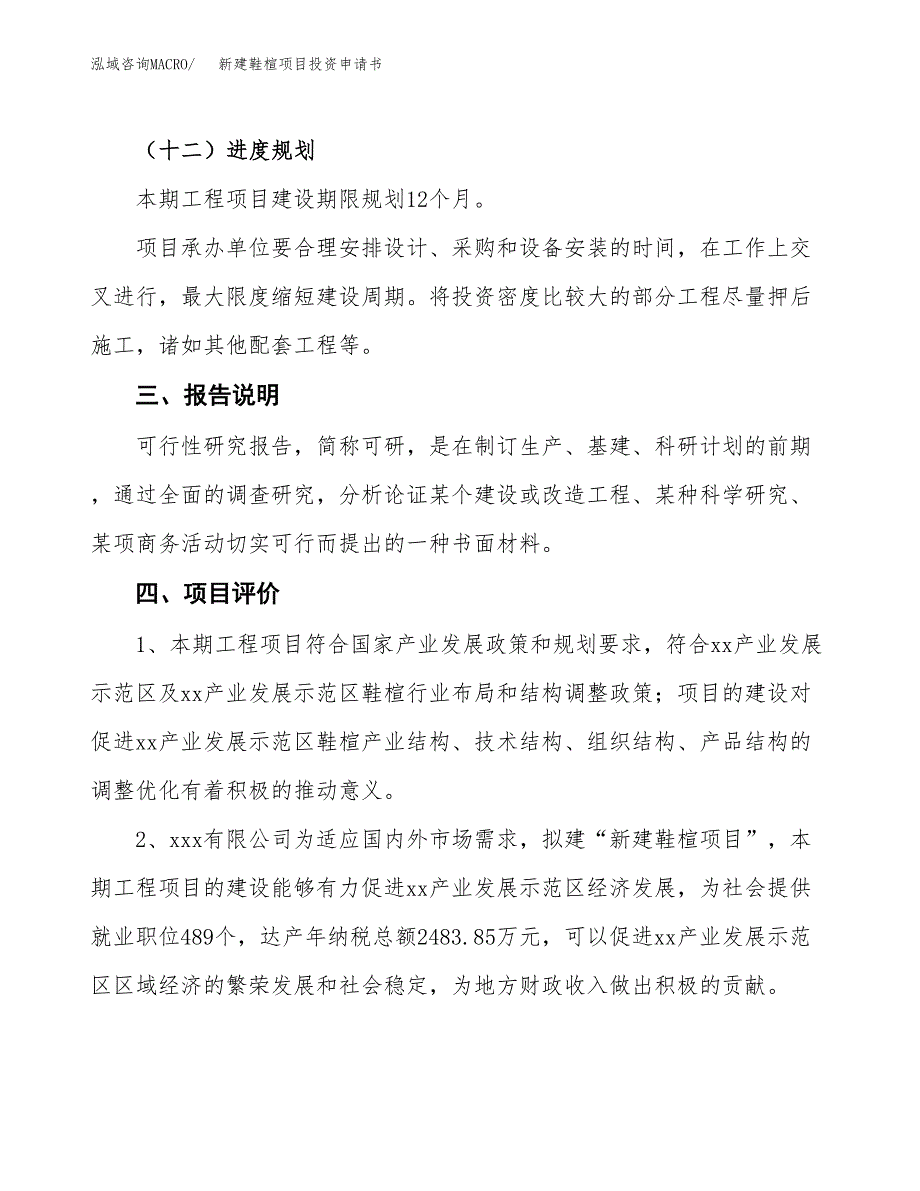 泓域咨询MACRO/　新建鞋楦项目投资申请书

（十二）进度规划

本期工程项目建设期限规划12个月。

项目承办单位要合理安排设计、采购和设备安装的时间，在工作上交叉进行，最大限度缩短建设周期。将投资密度比较大的部分工程尽量押后施工，诸如其他配套工程等。

三、报告说明

可行性研究报告，简称可研，是在制订生产、基建、科研计划的前期，通过全面的调查研究，分析论证某个建设或改造工程、某种科学研究、某项商务活动切实可行而提出的一种书面材料。

四、项目评价

1、本期工程项目符合国家产业发展政策和规划要求，符合xx产业发展示范区及xx产业发展示范区鞋楦行业布局和结构调整政策；项目的建设对促进xx产业发展示范区鞋楦产业结构、技术结构、组织结构、产品结构的调整优化有着积极的推动意义。

2、xxx有限公司为适应国内外市场需求，拟建“新建鞋楦项目”，本期工程项目的建设能够有力促进xx产业发展示范区经济发展，为社会提供就业职位489个，达产年纳税总额2483.85万元，可以促进xx产业发展示范区区域经济的繁荣发展和社会稳定，为地方财政收入做出积极的贡献。